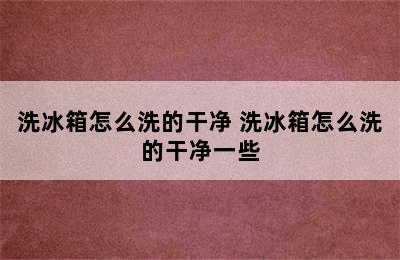 洗冰箱怎么洗的干净 洗冰箱怎么洗的干净一些